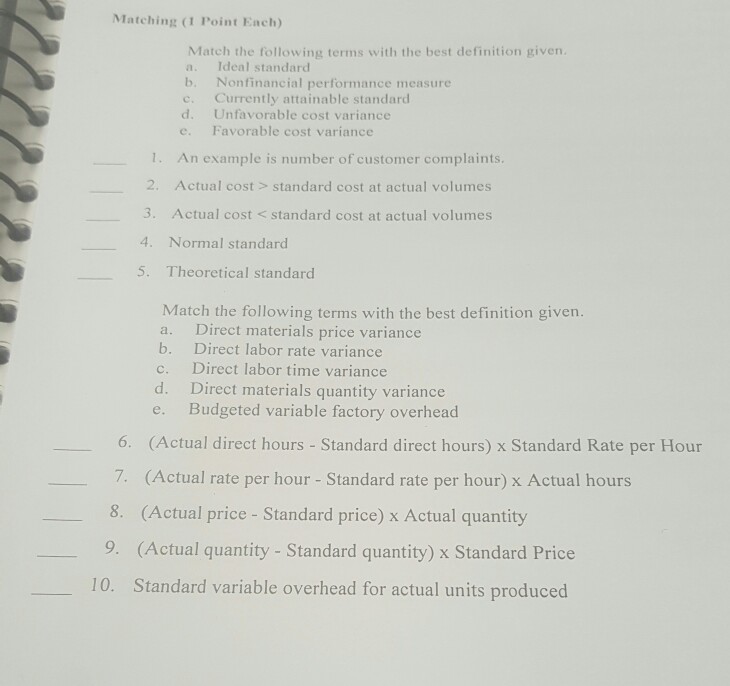 Matching (1 Point Each)

Match the following terms with the best definition given.
a. Ideal standard
b. Nonfinancial performance measure
c. Currently attainable standard
d. Unfavorable cost variance
e. Favorable cost variance

____ 1. An example is number of customer complaints.

____ 2. Actual cost > standard cost at actual volumes

____ 3. Actual cost < standard cost at actual volumes

____ 4. Normal standard

____ 5. Theoretical standard

Match the following terms with the best definition given.
a. Direct materials price variance
b. Direct labor rate variance
c. Direct labor time variance
d. Direct materials quantity variance
e. Budgeted variable factory overhead

____ 6. (Actual direct hours - Standard direct hours) x Standard Rate per Hour

____ 7. (Actual rate per hour - Standard rate per hour) x Actual hours

____ 8. (Actual price - Standard price) x Actual quantity

____ 9. (Actual quantity - Standard quantity) x Standard Price

____ 10. Standard variable overhead for actual units produced